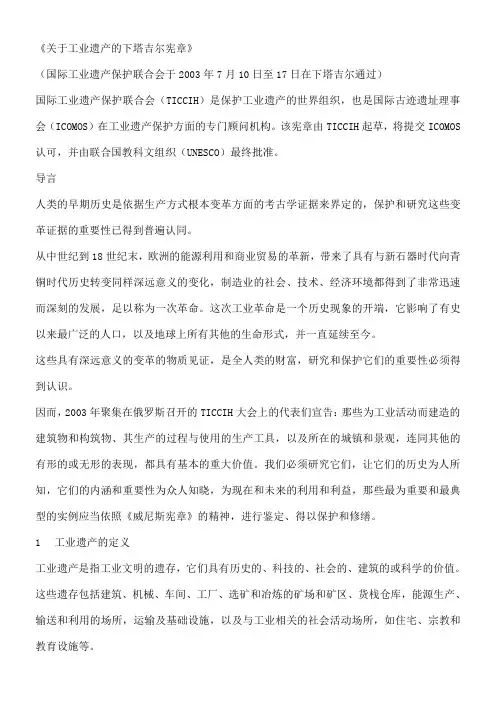 《关于工业遗产的下塔吉尔宪章》

（国际工业遗产保护联合会于 2003 年 7 月 10 日至 17 日在下塔吉尔通过）

国际工业遗产保护联合会（TICCIH）是保护工业遗产的世界组织，也是国际古迹遗址理事会（ICOMOS）在工业遗产保护方面的专门顾问机构。该宪章由 TICCIH 起草，将提交 ICOMOS 认可，并由联合国教科文组织（UNESCO）最终批准。

导言

人类的早期历史是依据生产方式根本变革方面的考古学证据来界定的，保护和研究这些变革证据的重要性已得到普遍认同。

从中世纪到 18 世纪末，欧洲的能源利用和商业贸易的革新，带来了具有与新石器时代向青铜时代历史转变同样深远意义的变化，制造业的社会、技术、经济环境都得到了非常迅速而深刻的发展，足以称为一次革命。这次工业革命是一个历史现象的开端，它影响了有史以来最广泛的人口，以及地球上所有其他的生命形式，并一直延续至今。

这些具有深远意义的变革的物质见证，是全人类的财富，研究和保护它们的重要性必须得到认识。

因而，2003 年聚集在俄罗斯召开的 TICCIH 大会上的代表们宣告：那些为工业活动而建造的建筑物和构筑物、其生产的过程与使用的生产工具，以及所在的城镇和景观，连同其他的有形的或无形的表现，都具有基本的重大价值。我们必须研究它们，让它们的历史为人所知，它们的内涵和重要性为众人知晓，为现在和未来的利用和利益，那些最为重要和最典型的实例应当依照《威尼斯宪章》的精神，进行鉴定、得以保护和修缮。

1　工业遗产的定义

工业遗产是指工业文明的遗存，它们具有历史的、科技的、社会的、建筑的或科学的价值。这些遗存包括建筑、机械、车间、工厂、选矿和冶炼的矿场和矿区、货栈仓库，能源生产、输送和利用的场所，运输及基础设施，以及与工业相关的社会活动场所，如住宅、宗教和教育设施等。